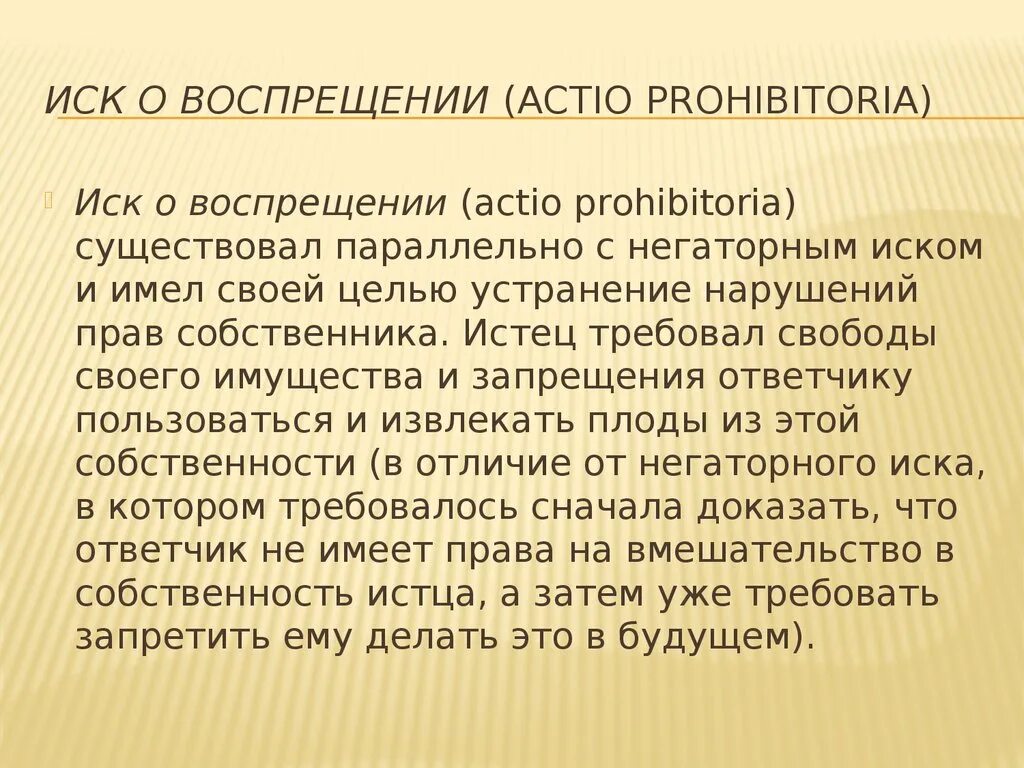 ИСК О ВОСПРЕЩЕНИИ (ACTIO PROHIBITORIA)

Иск о воспрещении (actio prohibitoria) существовал параллельно с негаторным иском и имел своей целью устранение нарушений прав собственника. Истец требовал свободы своего имущества и запрещения ответчику пользоваться и извлекать плоды из этой собственности (в отличие от негаторного иска, в котором требовалось сначала доказать, что ответчик не имеет права на вмешательство в собственность истца, а затем уже требовать запретить ему делать это в будущем).